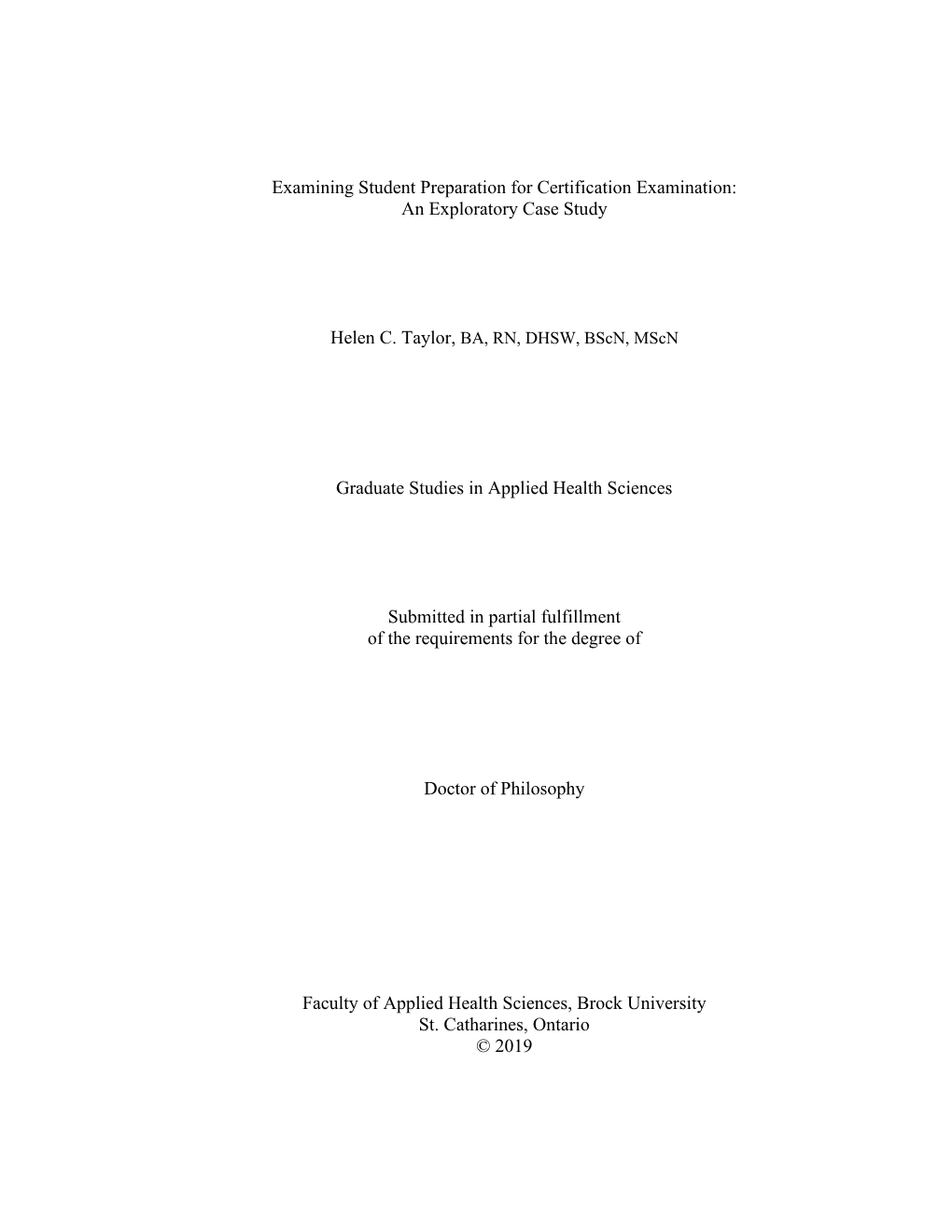 Examining Student Preparation for Certification Examination:
An Exploratory Case Study

Helen C. Taylor, BA, RN, DHSW, BScN, MScN

Graduate Studies in Applied Health Sciences

Submitted in partial fulfillment
of the requirements for the degree of

Doctor of Philosophy

Faculty of Applied Health Sciences, Brock University
St. Catharines, Ontario
© 2019